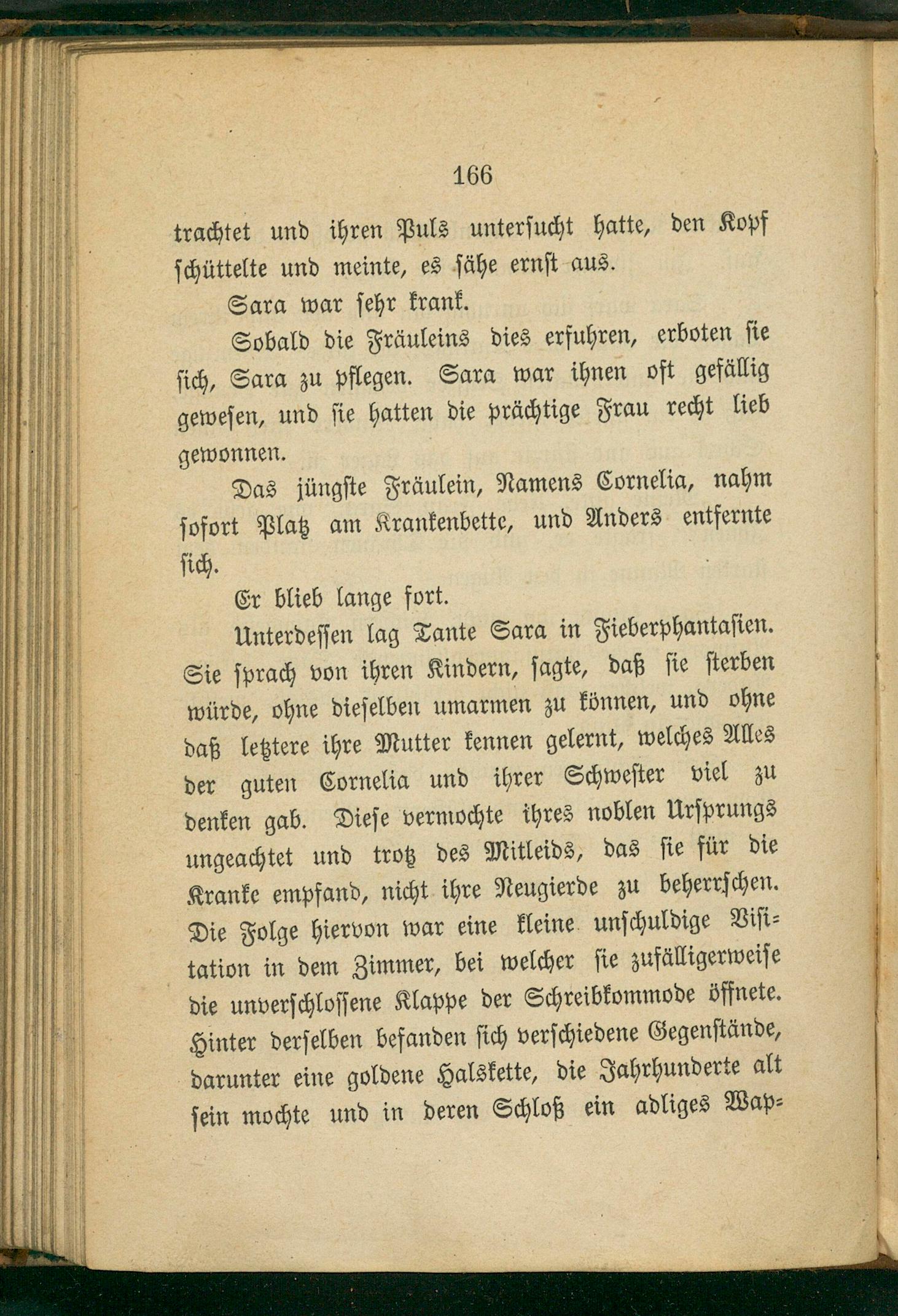 166

trachtet und ihren Puls untersucht hatte, den Kopf schüttelte und meinte, es sähe ernst aus.

Sara war sehr krank.

Sobald die Fräuleins dies erfuhren, erboten sie sich, Sara zu pflegen. Sara war ihnen oft gefällig gewesen, und sie hatten die prächtige Frau recht lieb gewonnen.

Das jüngste Fräulein, Namens Cornelia, nahm sofort Platz am Krankenbette, und Anders entfernte sich.

Er blieb lange fort.

Unterdessen lag Tante Sara in Fieberphantasien. Sie sprach von ihren Kindern, sagte, daß sie sterben würde, ohne dieselben umarmen zu können, und ohne daß letztere ihre Mutter kennen gelernt, welches Alles der guten Cornelia und ihrer Schwester viel zu denken gab. Diese vermochte ihres noblen Ursprungs ungeachtet und trotz des Mitleids, das sie für die Kranke empfand, nicht ihre Neugierde zu beherrschen. Die Folge hiervon war eine kleine unschuldige Visitation in dem Zimmer, bei welcher sie zufälligerweise die unverschlossene Klappe der Schreibkommode öffnete. Hinter derselben befanden sich verschiedene Gegenstände, darunter eine goldene Halskette, die Jahrhunderte alt sein mochte und in deren Schloß ein adliges Wap=